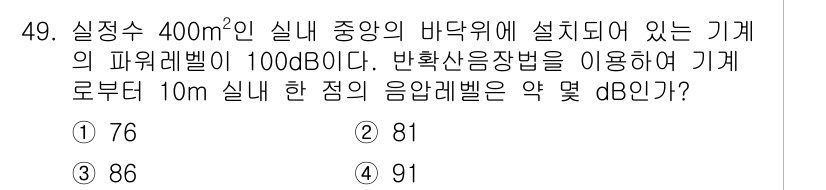 49. 실정수 $400m^2$인 실내 중앙의 바닥위에 설치되어 있는 기계의 파워레벨이 100dB이다. 반확산음장법을 이용하여 기계로부터 10m 실내 한 점의 음압레벨은 약 몇 dB인가?

① 76
② 81
③ 86
④ 91